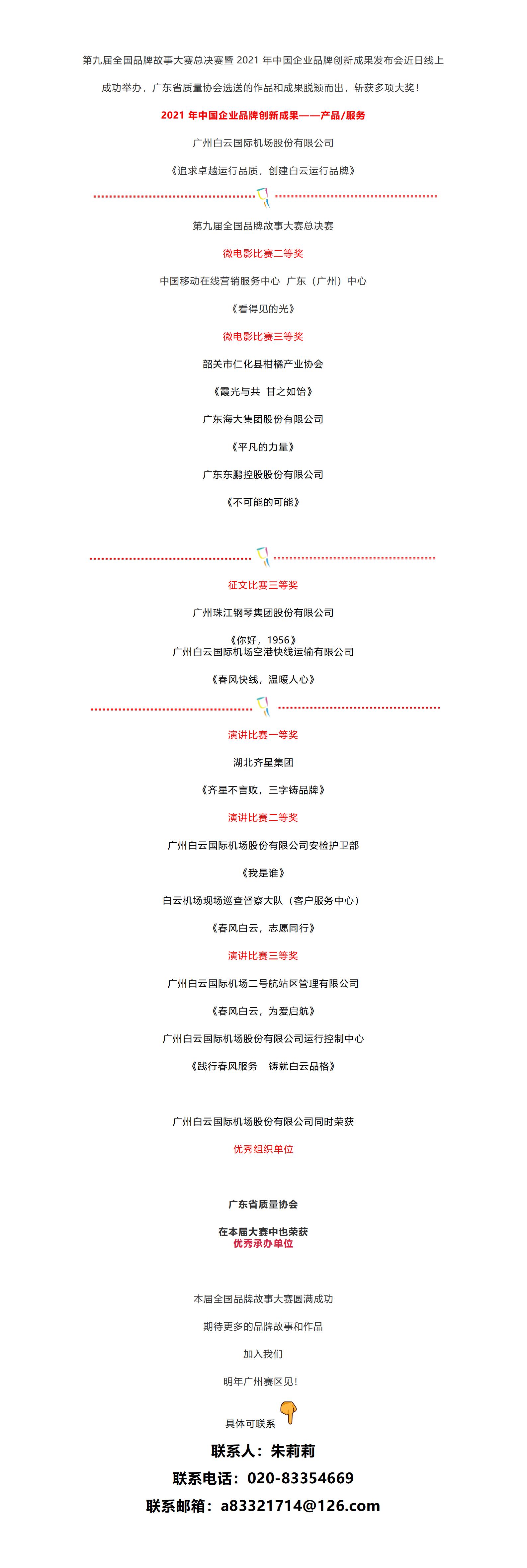 第九届全国品牌故事大赛总决赛暨 2021 年中国企业品牌创新成果发布会近日线上成功举办，广东省质量协会选送的作品和成果脱颖而出，斩获多项大奖！

2021 年中国企业品牌创新成果——产品/服务

广州白云国际机场股份有限公司

《追求卓越运行品质，创建白云运行品牌》

第九届全国品牌故事大赛总决赛

微电影比赛二等奖

中国移动在线营销服务中心 广东（广州）中心

《看得见的光》

微电影比赛三等奖

韶关市仁化县柑橘产业协会

《霞光与共 甘之如饴》

广东海大集团股份有限公司

《平凡的力量》

广东东鹏控股股份有限公司

《不可能的可能》

征文比赛三等奖

广州珠江钢琴集团股份有限公司

《你好，1956》

广州白云国际机场空港快线运输有限公司

《春风快线，温暖人心》

演讲比赛一等奖

湖北齐星集团

《齐星不言败，三字铸品牌》

演讲比赛二等奖

广州白云国际机场股份有限公司安检护卫部

《我是谁》

白云机场现场巡查督察大队（客户服务中心）

《春风白云，志愿同行》

演讲比赛三等奖

广州白云国际机场二号航站区管理有限公司

《春风白云，为爱启航》

广州白云国际机场股份有限公司运行控制中心

《践行春风服务 铸就白云品格》

广州白云国际机场股份有限公司同时荣获

优秀组织单位

广东省质量协会

在本届大赛中也荣获

优秀承办单位

本届全国品牌故事大赛圆满成功

期待更多的品牌故事和作品

加入我们

明年广州赛区见！

具体可联系

联系人：朱莉莉

联系电话：020-83354669

联系邮箱：a83321714@126.com